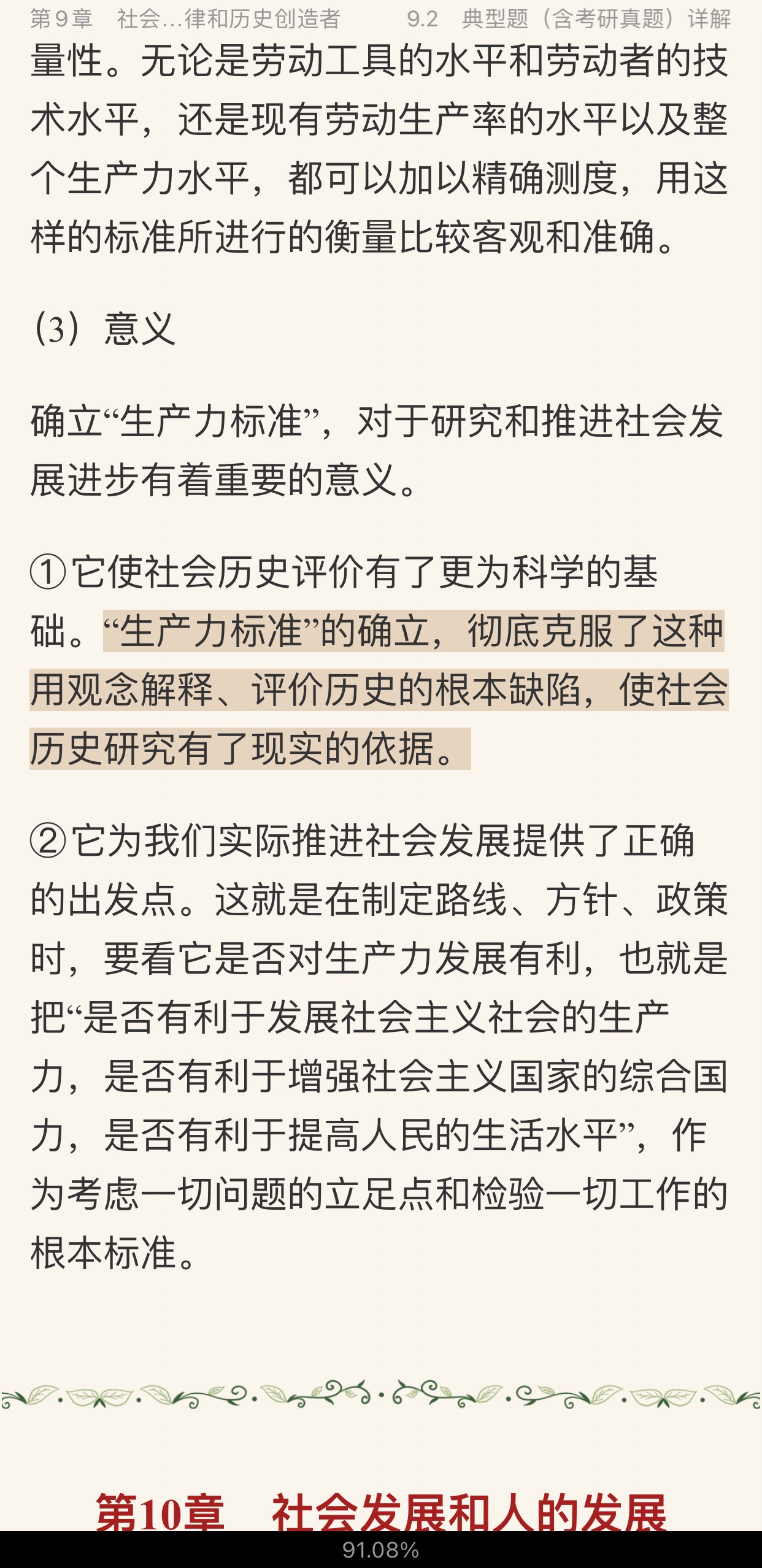 第9章　社会…律和历史创造者　　9.2　典型题（含考研真题）详解

量性。无论是劳动工具的水平和劳动者的技术水平，还是现有劳动生产率的水平以及整个生产力水平，都可以加以精确测度，用这样的标准所进行的衡量比较客观和准确。

（3）意义

确立“生产力标准”，对于研究和推进社会发展进步有着重要的意义。

①它使社会历史评价有了更为科学的基础。“生产力标准”的确立，彻底克服了这种用观念解释、评价历史的根本缺陷，使社会历史研究有了现实的依据。

②它为我们实际推进社会发展提供了正确的出发点。这就是在制定路线、方针、政策时，要看它是否对生产力发展有利，也就是把“是否有利于发展社会主义社会的生产力，是否有利于增强社会主义国家的综合国力，是否有利于提高人民的生活水平”，作为考虑一切问题的立足点和检验一切工作的根本标准。

第10章　社会发展和人的发展

91.08%